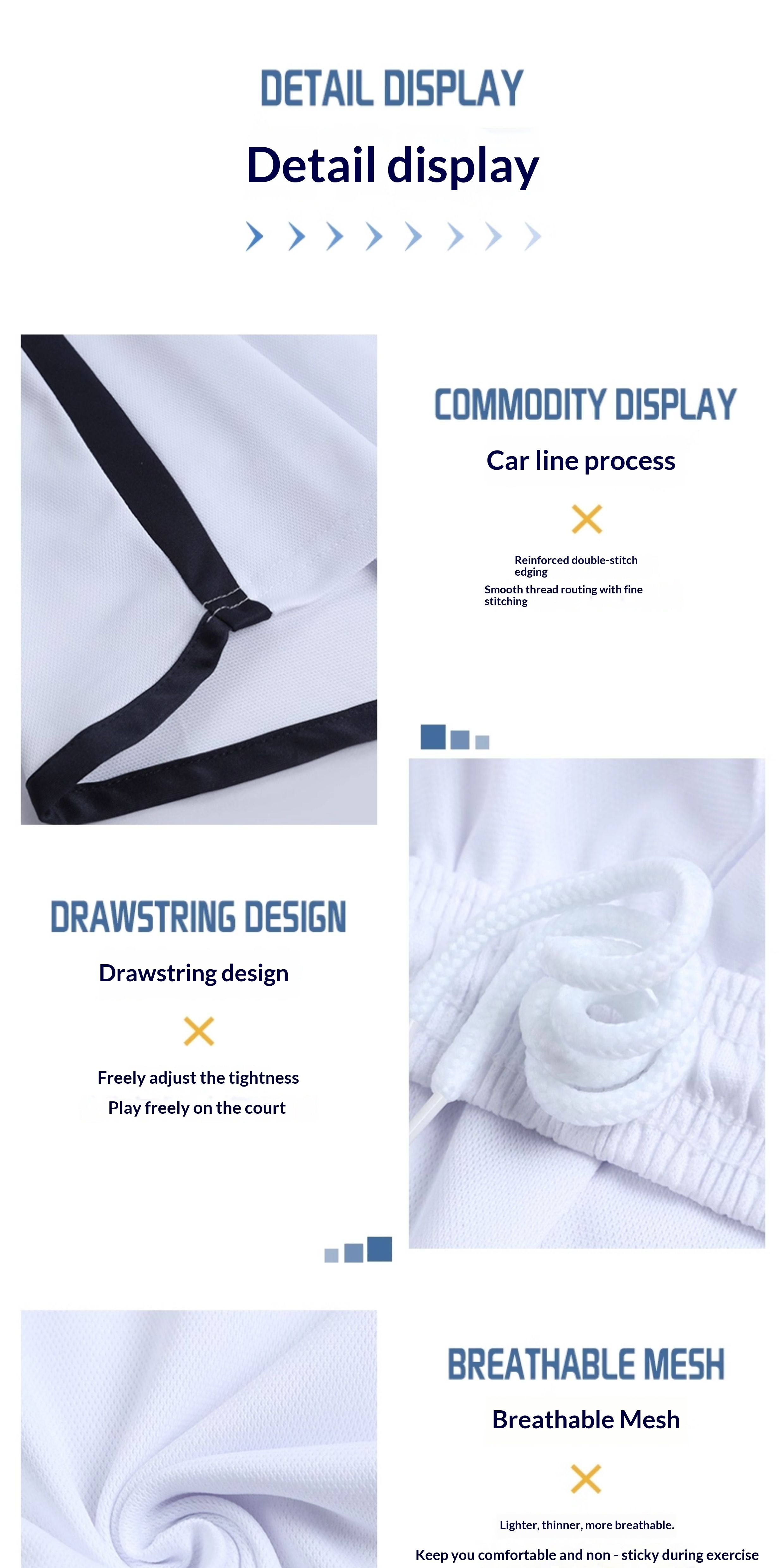 DETAIL DISPLAY

Detail display

COMMODITY DISPLAY

Car line process

Reinforced double-stitch edging

Smooth thread routing with fine stitching

DRAWSTRING DESIGN

Drawstring design

Freely adjust the tightness

Play freely on the court

BREATHABLE MESH

Breathable Mesh

Lighter, thinner, more breathable.

Keep you comfortable and non - sticky during exercise